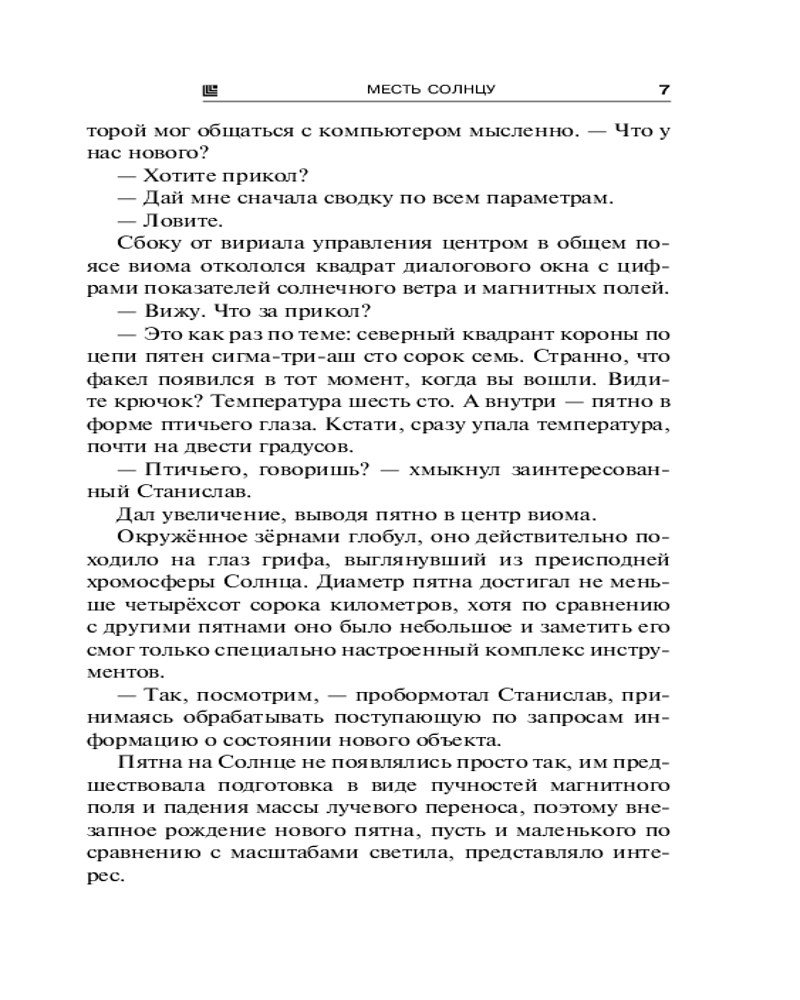 МЕСТЬ СОЛНЦУ 7

торой мог общаться с компьютером мысленно. — Что у нас нового?

— Хотите прикол?

— Дай мне сначала сводку по всем параметрам.

— Ловите.

Сбоку от вириала управления центром в общем поясе виома откололся квадрат диалогового окна с цифрами показателей солнечного ветра и магнитных полей.

— Вижу. Что за прикол?

— Это как раз по теме: северный квадрант короны по цепи пятен сигма-три-аш сто сорок семь. Странно, что факел появился в тот момент, когда вы вошли. Видите крючок? Температура шесть сто. А внутри — пятно в форме птичьего глаза. Кстати, сразу упала температура, почти на двести градусов.

— Птичьего, говоришь? — хмыкнул заинтересованный Станислав.

Дал увеличение, выводя пятно в центр виома.

Окружённое зёрнами глобул, оно действительно походило на глаз грифа, выглянувший из преисподней хромосферы Солнца. Диаметр пятна достигал не меньше четырёхсот сорока километров, хотя по сравнению с другими пятнами оно было небольшое и заметить его смог только специально настроенный комплекс инструментов.

— Так, посмотрим, — пробормотал Станислав, принимаясь обрабатывать поступающую по запросам информацию о состоянии нового объекта.

Пятна на Солнце не появлялись просто так, им предшествовала подготовка в виде пучностей магнитного поля и падения массы лучевого переноса, поэтому внезапное рождение нового пятна, пусть и маленького по сравнению с масштабами светила, представляло интерес.